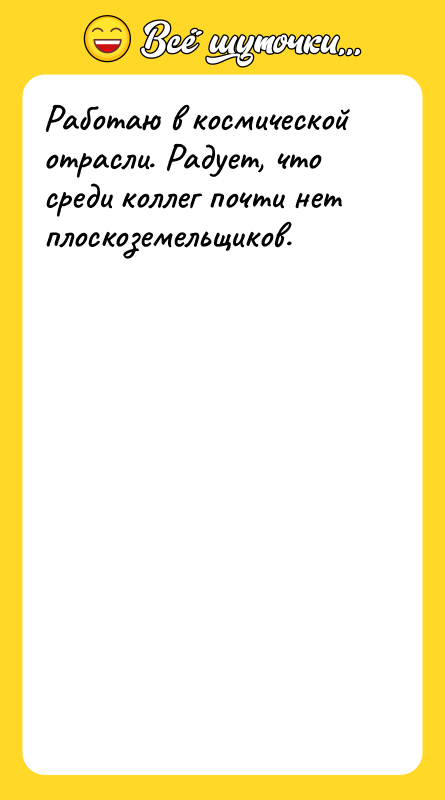 Всё шуточки...

Работаю в космической отрасли. Радует, что среди коллег почти нет плоскоземельщиков.